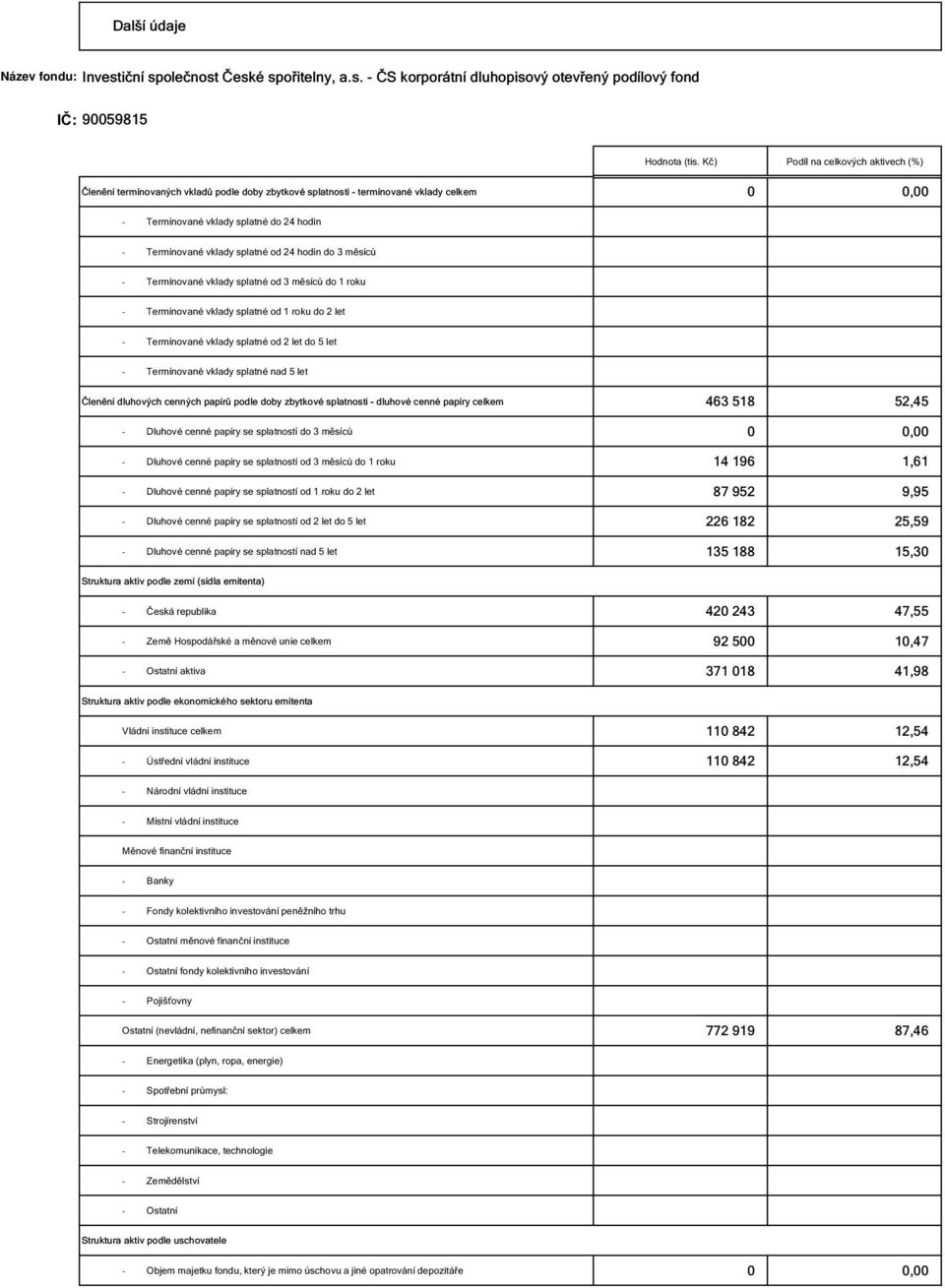 Další údaje

Název fondu: Investiční společnost České spořitelny, a.s. - ČS korporátní dluhopisový otevřený podílový fond

IČ: 90059815

| | Hodnota (tis. Kč) | Podíl na celkových aktivech (%) |
|---|---|---|
| Členění termínovaných vkladů podle doby zbytkové splatnosti - termínované vklady celkem | 0 | 0,00 |
| - Termínované vklady splatné do 24 hodin | | |
| - Termínované vklady splatné od 24 hodin do 3 měsíců | | |
| - Termínované vklady splatné od 3 měsíců do 1 roku | | |
| - Termínované vklady splatné od 1 roku do 2 let | | |
| - Termínované vklady splatné od 2 let do 5 let | | |
| - Termínované vklady splatné nad 5 let | | |
| Členění dluhových cenných papírů podle doby zbytkové splatnosti - dluhové cenné papíry celkem | 463 518 | 52,45 |
| - Dluhové cenné papíry se splatností do 3 měsíců | 0 | 0,00 |
| - Dluhové cenné papíry se splatností od 3 měsíců do 1 roku | 14 196 | 1,61 |
| - Dluhové cenné papíry se splatností od 1 roku do 2 let | 87 952 | 9,95 |
| - Dluhové cenné papíry se splatností od 2 let do 5 let | 226 182 | 25,59 |
| - Dluhové cenné papíry se splatností nad 5 let | 135 188 | 15,30 |
| Struktura aktiv podle zemí (sídla emitenta) | | |
| - Česká republika | 420 243 | 47,55 |
| - Země Hospodářské a měnové unie celkem | 92 500 | 10,47 |
| - Ostatní aktiva | 371 018 | 41,98 |
| Struktura aktiv podle ekonomického sektoru emitenta | | |
| Vládní instituce celkem | 110 842 | 12,54 |
| - Ústřední vládní instituce | 110 842 | 12,54 |
| - Národní vládní instituce | | |
| - Místní vládní instituce | | |
| Měnové finanční instituce | | |
| - Banky | | |
| - Fondy kolektivního investování peněžního trhu | | |
| - Ostatní měnové finanční instituce | | |
| - Ostatní fondy kolektivního investování | | |
| - Pojišťovny | | |
| Ostatní (nevládní, nefinanční sektor) celkem | 772 919 | 87,46 |
| - Energetika (plyn, ropa, energie) | | |
| - Spotřební průmysl: | | |
| - Strojírenství | | |
| - Telekomunikace, technologie | | |
| - Zemědělství | | |
| - Ostatní | | |
| Struktura aktiv podle uschovatele | | |
| - Objem majetku fondu, který je mimo úschovu a jiné opatrování depozitáře | 0 | 0,00 |